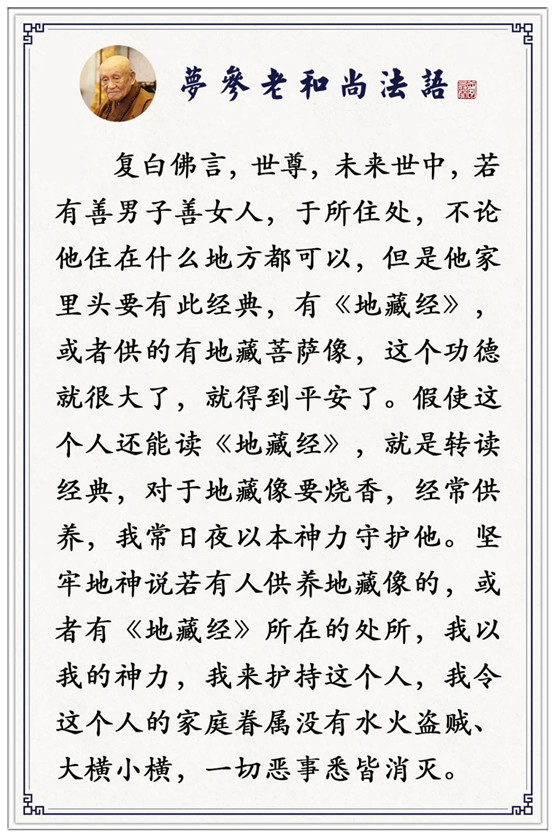 夢參老和尚法語

复白佛言，世尊，未来世中，若有善男子善女人，于所住处，不论他住在什么地方都可以，但是他家里头要有此经典，有《地藏经》，或者供的有地藏菩萨像，这个功德就很大了，就得到平安了。假使这个人还能读《地藏经》，就是转读经典，对于地藏像要烧香，经常供养，我常日夜以本神力守护他。坚牢地神说若有人供养地藏像的，或者有《地藏经》所在的处所，我以我的神力，我来护持这个人，我令这个人的家庭眷属没有水火盗贼、大横小横，一切恶事悉皆消灭。